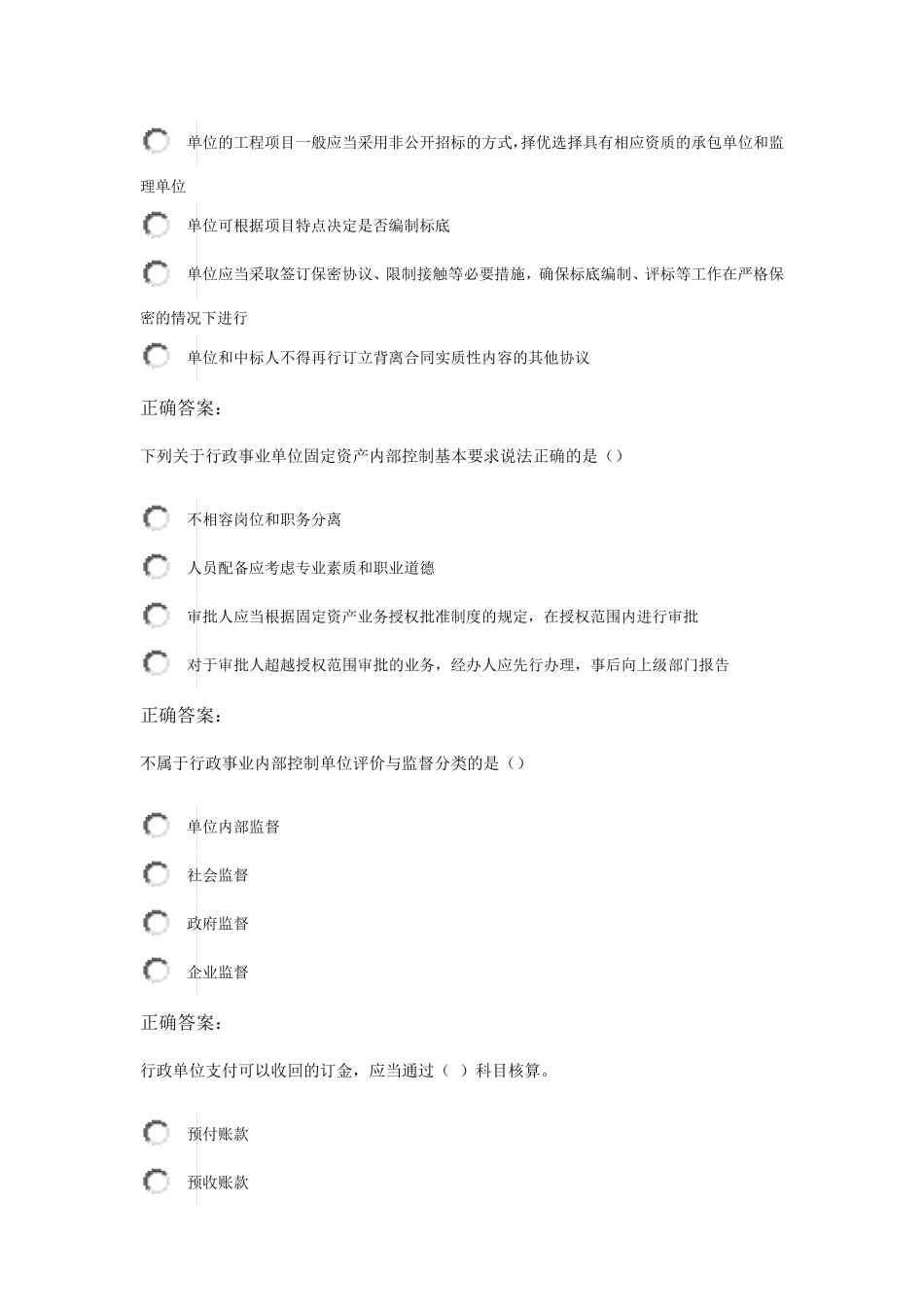 单位的工程项目一般应当采用非公开招标的方式,择优选择具有相应资质的承包单位和监理单位

单位可根据项目特点决定是否编制标底

单位应当采取签订保密协议、限制接触等必要措施，确保标底编制、评标等工作在严格保密的情况下进行

单位和中标人不得再行订立背离合同实质性内容的其他协议

正确答案：

下列关于行政事业单位固定资产内部控制基本要求说法正确的是（）

不相容岗位和职务分离

人员配备应考虑专业素质和职业道德

审批人应当根据固定资产业务授权批准制度的规定，在授权范围内进行审批

对于审批人超越授权范围审批的业务，经办人应先行办理，事后向上级部门报告

正确答案：

不属于行政事业内部控制单位评价与监督分类的是（）

单位内部监督

社会监督

政府监督

企业监督

正确答案：

行政单位支付可以收回的订金，应当通过（ ）科目核算。

预付账款

预收账款